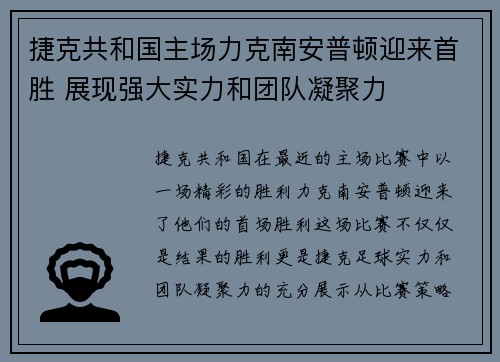 捷克共和国主场力克南安普顿迎来首胜 展现强大实力和团队凝聚力

捷克共和国在最近的主场比赛中以一场精彩的胜利力克南安普顿迎来了他们的首场胜利这场比赛不仅仅是结果的胜利更是捷克足球实力和团队凝聚力的充分展示从比赛策略